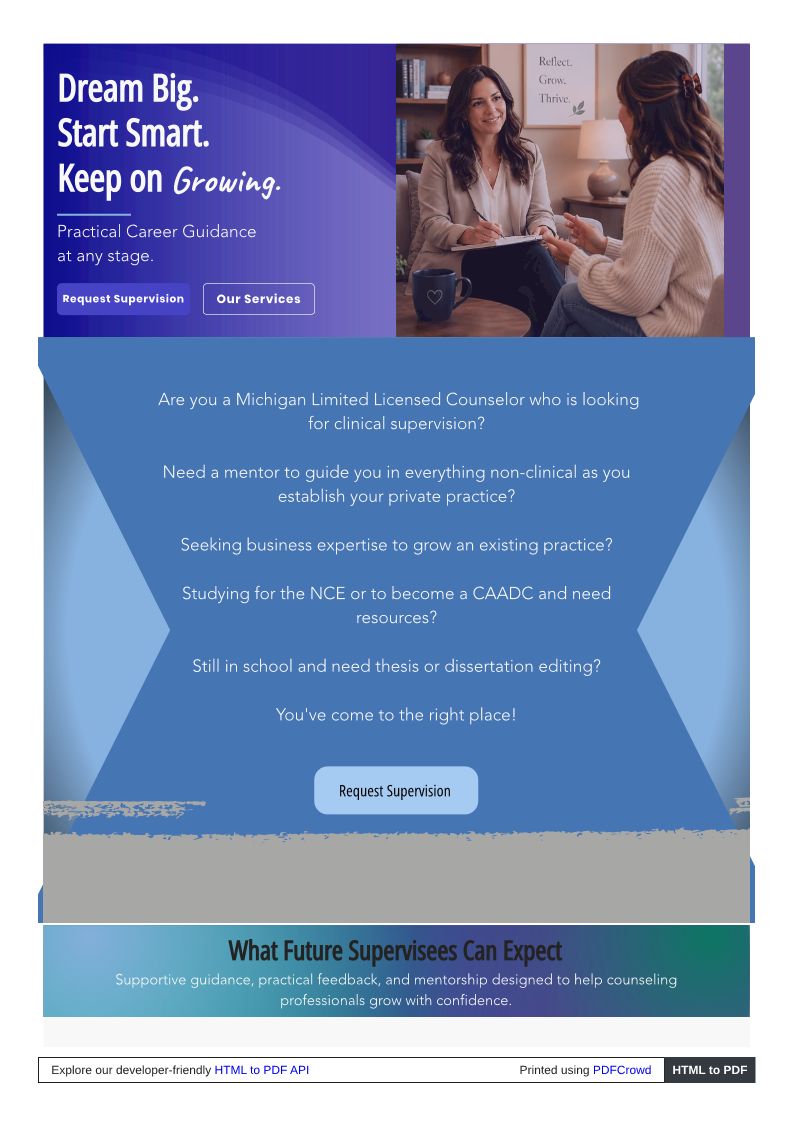 Dream Big.
Start Smart.
Keep on Growing.

Practical Career Guidance at any stage.

Request Supervision
Our Services

Reflect.
Grow.
Thrive.

Are you a Michigan Limited Licensed Counselor who is looking for clinical supervision?

Need a mentor to guide you in everything non-clinical as you establish your private practice?

Seeking business expertise to grow an existing practice?

Studying for the NCE or to become a CAADC and need resources?

Still in school and need thesis or dissertation editing?

You've come to the right place!

Request Supervision

What Future Supervisees Can Expect

Supportive guidance, practical feedback, and mentorship designed to help counseling professionals grow with confidence.

Explore our developer-friendly HTML to PDF API
Printed using PDFCrowd
HTML to PDF